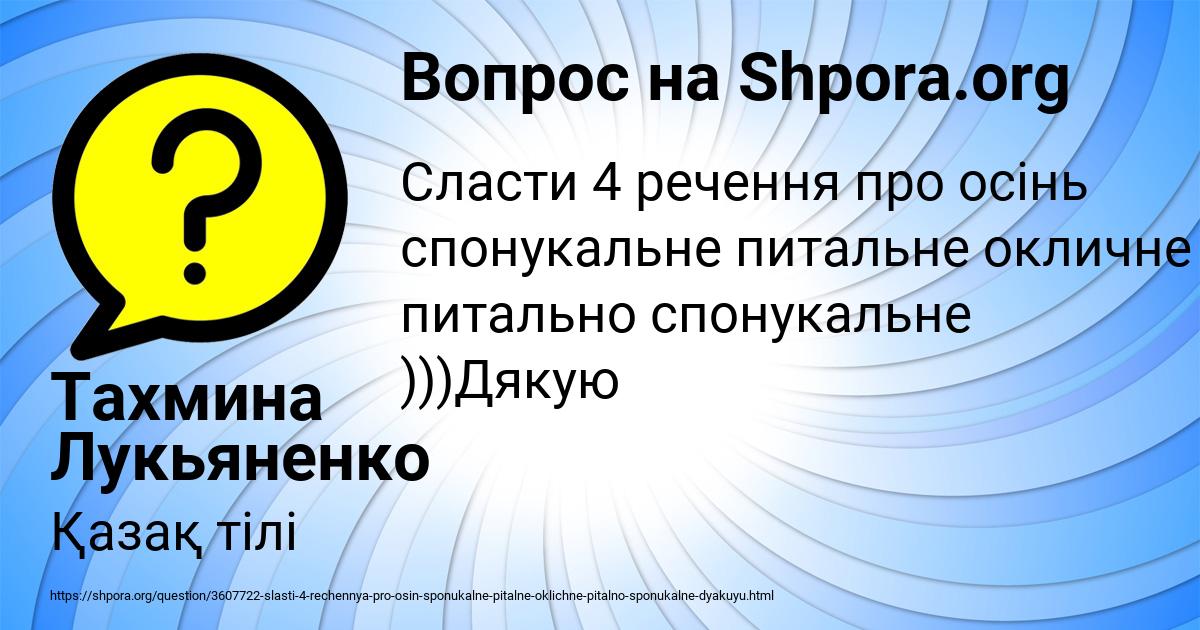 Вопрос на Shpora.org

Сласти 4 речення про осінь спонукальне питальне окличне питально спонукальне )))Дякую

Тахмина Лукьяненко

Қазақ тілі

https://shpora.org/question/3607722-slasti-4-rechennya-pro-osin-sponukalne-pitalne-oklichne-pitalno-sponukalne-dyakuyu.html